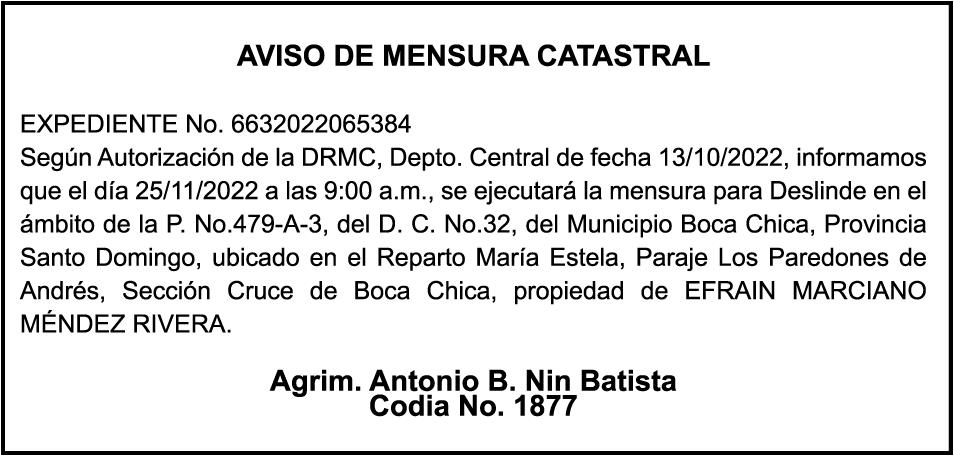 AVISO DE MENSURA CATASTRAL

EXPEDIENTE No. 6632022065384

Según Autorización de la DRMC, Depto. Central de fecha 13/10/2022, informamos que el día 25/11/2022 a las 9:00 a.m., se ejecutará la mensura para Deslinde en el ámbito de la P. No.479-A-3, del D. C. No.32, del Municipio Boca Chica, Provincia Santo Domingo, ubicado en el Reparto María Estela, Paraje Los Paredones de Andrés, Sección Cruce de Boca Chica, propiedad de EFRAIN MARCIANO MÉNDEZ RIVERA.

Agrim. Antonio B. Nin Batista
Codia No. 1877